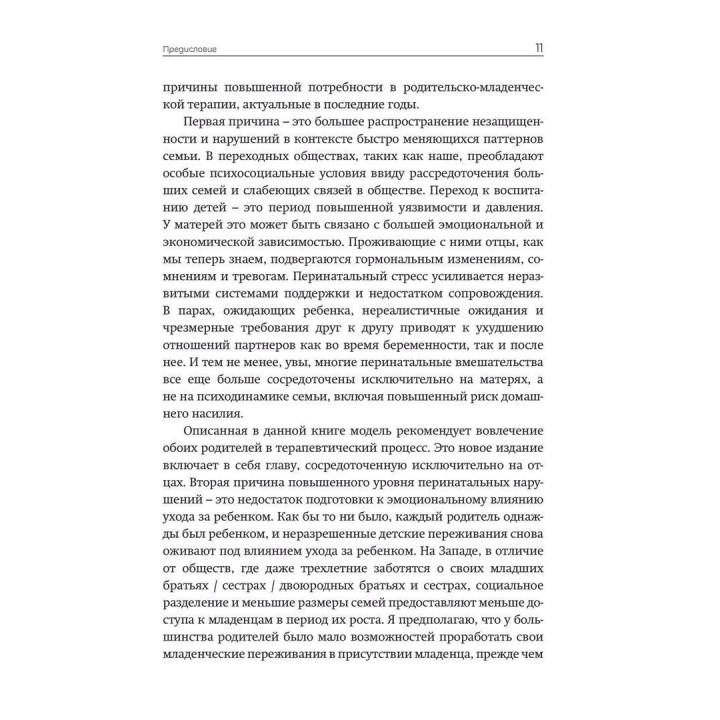 Предисловие 11

причины повышенной потребности в родительско-младенческой терапии, актуальные в последние годы.

Первая причина – это большее распространение незащищенности и нарушений в контексте быстро меняющихся паттернов семьи. В переходных обществах, таких как наше, преобладают особые психосоциальные условия ввиду рассредоточения больших семей и слабеющих связей в обществе. Переход к воспитанию детей – это период повышенной уязвимости и давления. У матерей это может быть связано с большей эмоциональной и экономической зависимостью. Проживающие с ними отцы, как мы теперь знаем, подвергаются гормональным изменениям, сомнениям и тревогам. Перинатальный стресс усиливается неразвитыми системами поддержки и недостатком сопровождения. В парах, ожидающих ребенка, нереалистичные ожидания и чрезмерные требования друг к другу приводят к ухудшению отношений партнеров как во время беременности, так и после нее. И тем не менее, увы, многие перинатальные вмешательства все еще больше сосредоточены исключительно на матерях, а не на психодинамике семьи, включая повышенный риск домашнего насилия.

Описанная в данной книге модель рекомендует вовлечение обоих родителей в терапевтический процесс. Это новое издание включает в себя главу, сосредоточенную исключительно на отцах. Вторая причина повышенного уровня перинатальных нарушений – это недостаток подготовки к эмоциональному влиянию ухода за ребенком. Как бы то ни было, каждый родитель однажды был ребенком, и неразрешенные детские переживания снова оживают под влиянием ухода за ребенком. На Западе, в отличие от обществ, где даже трехлетние заботятся о своих младших братьях / сестрах / двоюродных братьях и сестрах, социальное разделение и меньшие размеры семей предоставляют меньше доступа к младенцам в период их роста. Я предполагаю, что у большинства родителей было мало возможностей проработать свои младенческие переживания в присутствии младенца, прежде чем